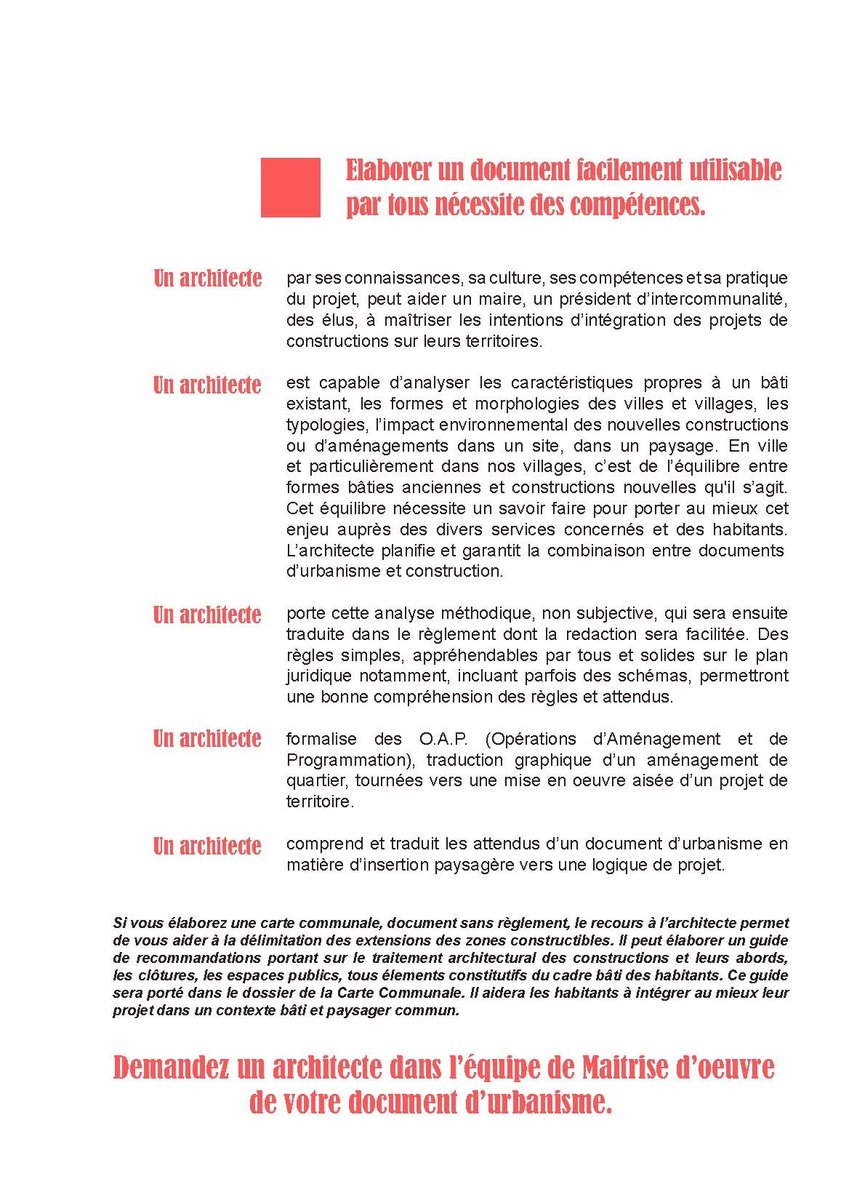 Elaborer un document facilement utilisable par tous nécessite des compétences.

Un architecte par ses connaissances, sa culture, ses compétences et sa pratique du projet, peut aider un maire, un président d'intercommunalité, des élus, à maîtriser les intentions d'intégration des projets de constructions sur leurs territoires.

Un architecte est capable d'analyser les caractéristiques propres à un bâti existant, les formes et morphologies des villes et villages, les typologies, l'impact environnemental des nouvelles constructions ou d'aménagements dans un site, dans un paysage. En ville et particulièrement dans nos villages, c'est de l'équilibre entre formes bâties anciennes et constructions nouvelles qu'il s'agit. Cet équilibre nécessite un savoir faire pour porter au mieux cet enjeu auprès des divers services concernés et des habitants. L'architecte planifie et garantit la combinaison entre documents d'urbanisme et construction.

Un architecte porte cette analyse méthodique, non subjective, qui sera ensuite traduite dans le règlement dont la redaction sera facilitée. Des règles simples, appréhendables par tous et solides sur le plan juridique notamment, incluant parfois des schémas, permettront une bonne compréhension des règles et attendus.

Un architecte formalise des O.A.P. (Opérations d'Aménagement et de Programmation), traduction graphique d'un aménagement de quartier, tournées vers une mise en oeuvre aisée d'un projet de territoire.

Un architecte comprend et traduit les attendus d'un document d'urbanisme en matière d'insertion paysagère vers une logique de projet.

Si vous élaborez une carte communale, document sans règlement, le recours à l'architecte permet de vous aider à la délimitation des extensions des zones constructibles. Il peut élaborer un guide de recommandations portant sur le traitement architectural des constructions et leurs abords, les clôtures, les espaces publics, tous élements constitutifs du cadre bâti des habitants. Ce guide sera porté dans le dossier de la Carte Communale. Il aidera les habitants à intégrer au mieux leur projet dans un contexte bâti et paysager commun.

Demandez un architecte dans l'équipe de Maitrise d'oeuvre de votre document d'urbanisme.